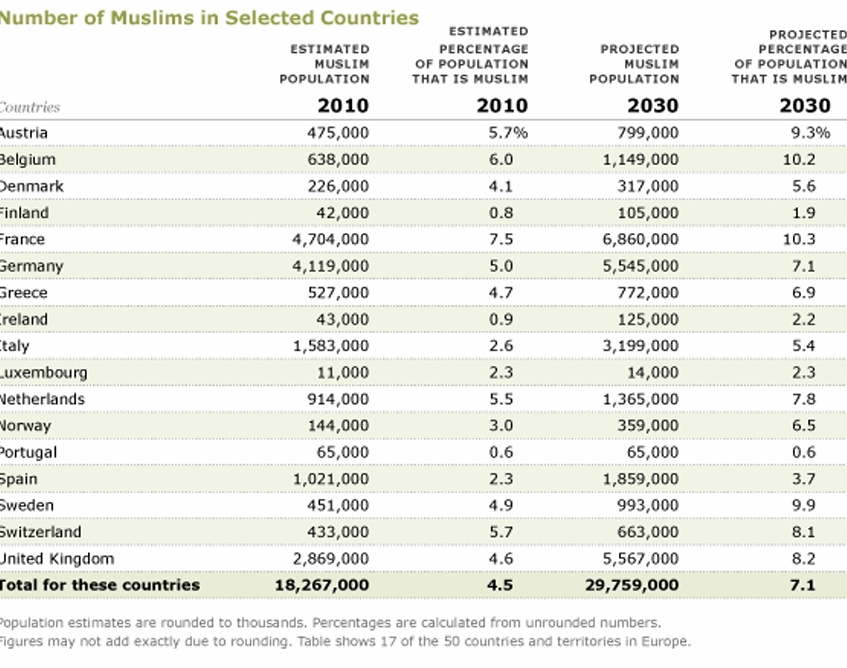 Number of Muslims in Selected Countries

| Countries | ESTIMATED MUSLIM POPULATION 2010 | ESTIMATED PERCENTAGE OF POPULATION THAT IS MUSLIM 2010 | PROJECTED MUSLIM POPULATION 2030 | PROJECTED PERCENTAGE OF POPULATION THAT IS MUSLIM 2030 |
|---|---|---|---|---|
| Austria | 475,000 | 5.7% | 799,000 | 9.3% |
| Belgium | 638,000 | 6.0 | 1,149,000 | 10.2 |
| Denmark | 226,000 | 4.1 | 317,000 | 5.6 |
| Finland | 42,000 | 0.8 | 105,000 | 1.9 |
| France | 4,704,000 | 7.5 | 6,860,000 | 10.3 |
| Germany | 4,119,000 | 5.0 | 5,545,000 | 7.1 |
| Greece | 527,000 | 4.7 | 772,000 | 6.9 |
| Ireland | 43,000 | 0.9 | 125,000 | 2.2 |
| Italy | 1,583,000 | 2.6 | 3,199,000 | 5.4 |
| Luxembourg | 11,000 | 2.3 | 14,000 | 2.3 |
| Netherlands | 914,000 | 5.5 | 1,365,000 | 7.8 |
| Norway | 144,000 | 3.0 | 359,000 | 6.5 |
| Portugal | 65,000 | 0.6 | 65,000 | 0.6 |
| Spain | 1,021,000 | 2.3 | 1,859,000 | 3.7 |
| Sweden | 451,000 | 4.9 | 993,000 | 9.9 |
| Switzerland | 433,000 | 5.7 | 663,000 | 8.1 |
| United Kingdom | 2,869,000 | 4.6 | 5,567,000 | 8.2 |
| Total for these countries | 18,267,000 | 4.5 | 29,759,000 | 7.1 |

Population estimates are rounded to thousands. Percentages are calculated from unrounded numbers. Figures may not add exactly due to rounding. Table shows 17 of the 50 countries and territories in Europe.